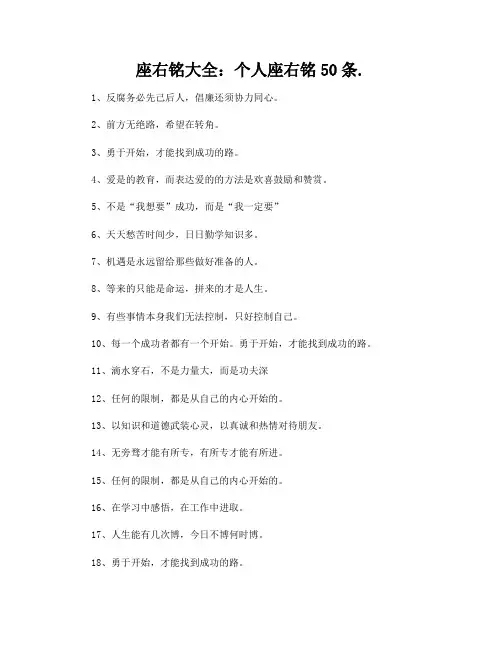 座右铭大全：个人座右铭 50 条.

1、反腐务必先己后人，倡廉还须协力同心。

2、前方无绝路，希望在转角。

3、勇于开始，才能找到成功的路。

4、爱是的教育，而表达爱的的方法是欢喜鼓励和赞赏。

5、不是“我想要”成功，而是“我一定要”

6、天天愁苦时间少，日日勤学知识多。

7、机遇是永远留给那些做好准备的人。

8、等来的只能是命运，拼来的才是人生。

9、有些事情本身我们无法控制，只好控制自己。

10、每一个成功者都有一个开始。勇于开始，才能找到成功的路。

11、滴水穿石，不是力量大，而是功夫深

12、任何的限制，都是从自己的内心开始的。

13、以知识和道德武装心灵，以真诚和热情对待朋友。

14、无旁骛才能有所专，有所专才能有所进。

15、任何的限制，都是从自己的内心开始的。

16、在学习中感悟，在工作中进取。

17、人生能有几次博，今日不博何时博。

18、勇于开始，才能找到成功的路。